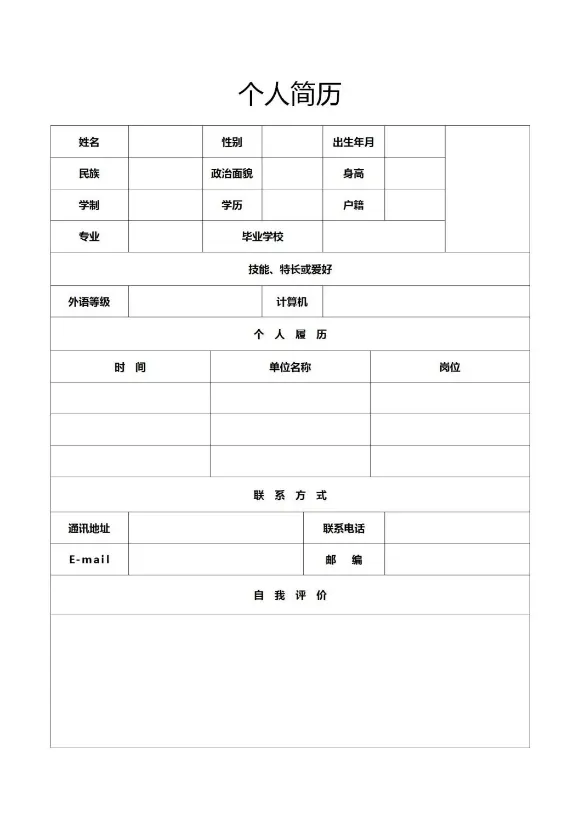 个人简历

| 姓名 | | 性别 | | 出生年月 | | |
|---|---|---|---|---|---|---|
| 民族 | | 政治面貌 | | 身高 | | |
| 学制 | | 学历 | | 户籍 | | |
| 专业 | | 毕业学校 | | | | |

技能、特长或爱好

| 外语等级 | | 计算机 | |
|---|---|---|---|

个 人 履 历

| 时 间 | 单位名称 | 岗位 |
|---|---|---|
| | | |
| | | |
| | | |

联 系 方 式

| 通讯地址 | | 联系电话 | |
|---|---|---|---|
| E-mail | | 邮 编 | |

自 我 评 价